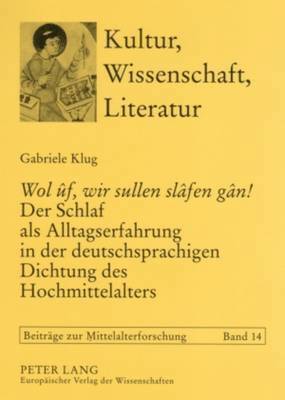 Kultur, Wissenschaft, Literatur

Gabriele Klug

Wol ûf, wir sullen slâfen gân!
Der Schlaf als Alltagserfahrung in der deutschsprachigen Dichtung des Hochmittelalters

Beiträge zur Mittelalterforschung Band 14

PETER LANG
Europäischer Verlag der Wissenschaften